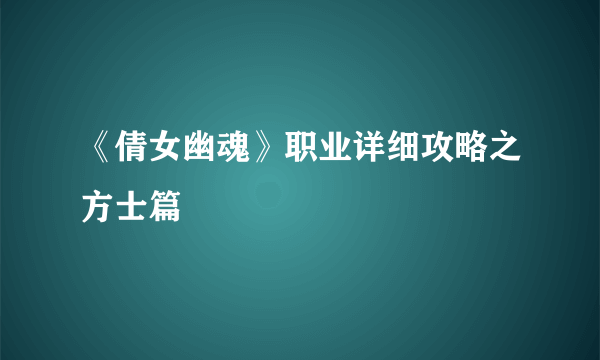 《倩女幽魂》职业详细攻略之方士篇